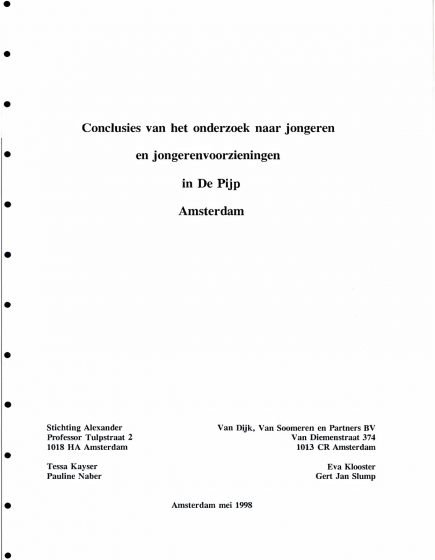 Conclusies van het onderzoek naar jongeren

en jongerenvoorzieningen

in De Pijp

Amsterdam

Stichting Alexander
Professor Tulpstraat 2
1018 HA Amsterdam

Tessa Kayser
Pauline Naber

Van Dijk, Van Soomeren en Partners BV
Van Diemenstraat 374
1013 CR Amsterdam

Eva Klooster
Gert Jan Slump

Amsterdam mei 1998